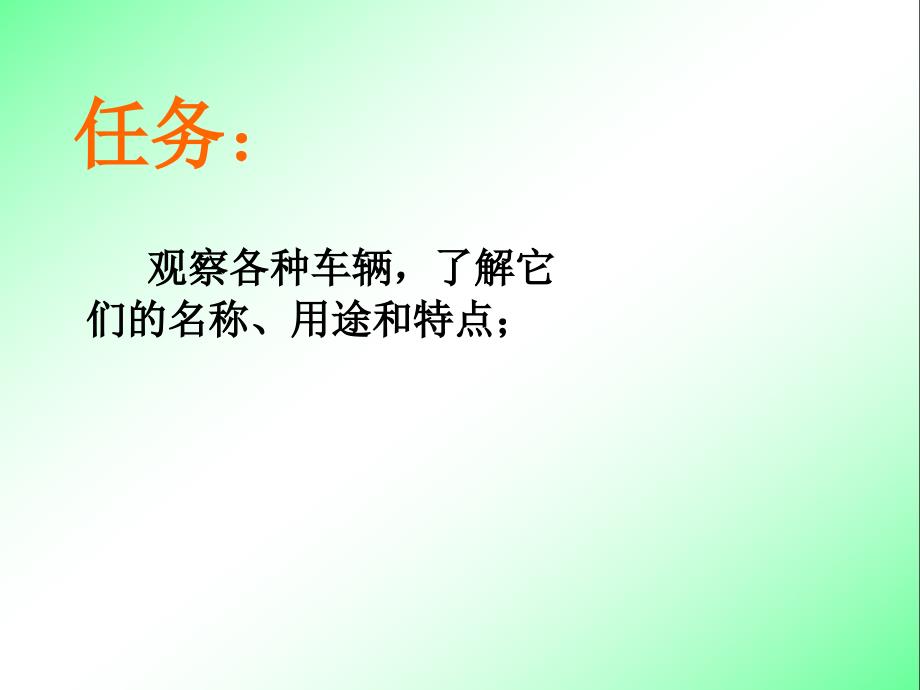 任务:

观察各种车辆，了解它们的名称、用途和特点；